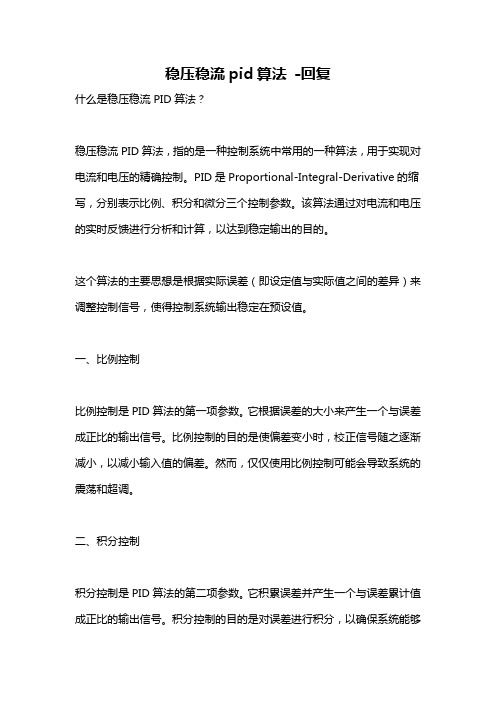 稳压稳流 pid 算法 -回复

什么是稳压稳流 PID 算法？

稳压稳流 PID 算法，指的是一种控制系统中常用的一种算法，用于实现对电流和电压的精确控制。PID 是 Proportional-Integral-Derivative 的缩写，分别表示比例、积分和微分三个控制参数。该算法通过对电流和电压的实时反馈进行分析和计算，以达到稳定输出的目的。

这个算法的主要思想是根据实际误差（即设定值与实际值之间的差异）来调整控制信号，使得控制系统输出稳定在预设值。

一、比例控制

比例控制是 PID 算法的第一项参数。它根据误差的大小来产生一个与误差成正比的输出信号。比例控制的目的是使偏差变小时，校正信号随之逐渐减小，以减小输入值的偏差。然而，仅仅使用比例控制可能会导致系统的震荡和超调。

二、积分控制

积分控制是 PID 算法的第二项参数。它积累误差并产生一个与误差累计值成正比的输出信号。积分控制的目的是对误差进行积分，以确保系统能够